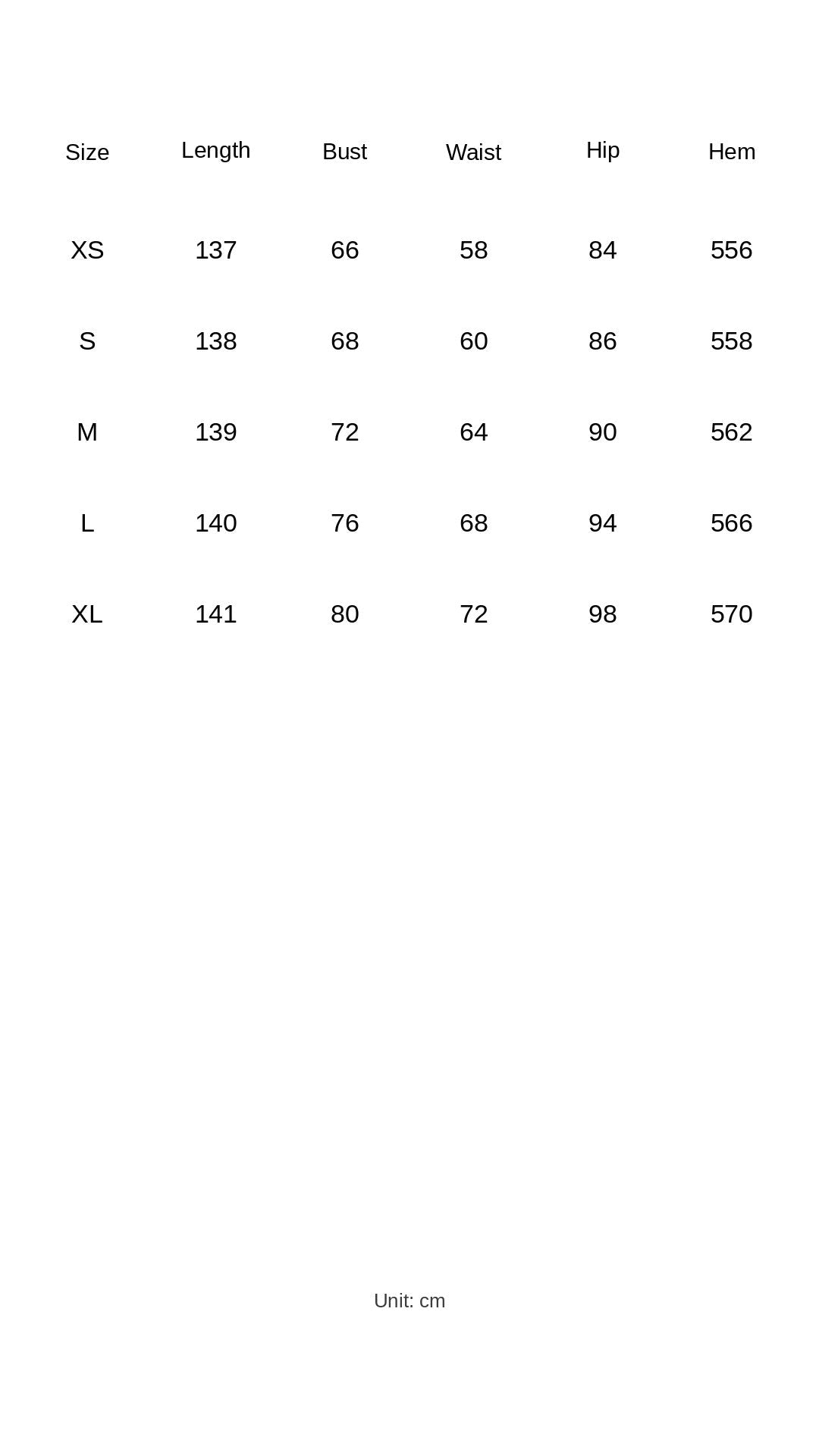 | Size | Length | Bust | Waist | Hip | Hem |
|---|---|---|---|---|---|
| XS | 137 | 66 | 58 | 84 | 556 |
| S | 138 | 68 | 60 | 86 | 558 |
| M | 139 | 72 | 64 | 90 | 562 |
| L | 140 | 76 | 68 | 94 | 566 |
| XL | 141 | 80 | 72 | 98 | 570 |

Unit: cm